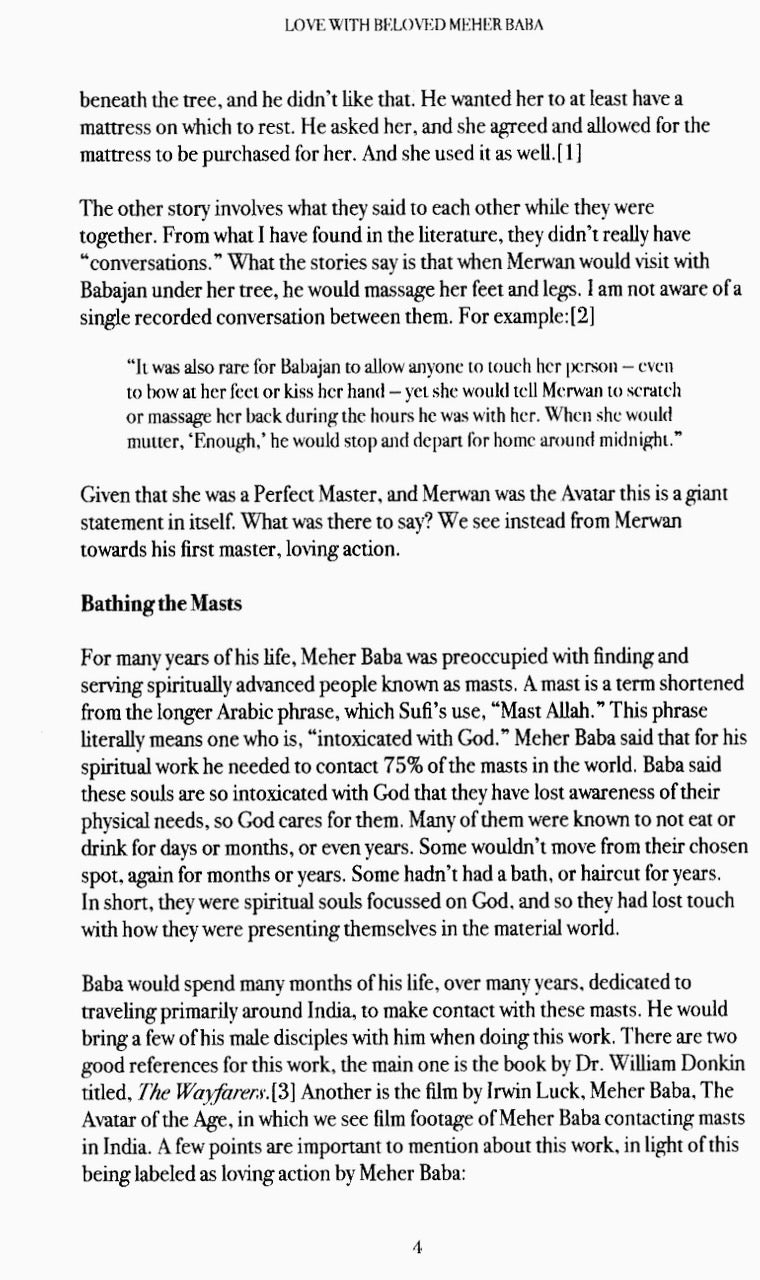 LOVE WITH BELOVED MEHER BABA

beneath the tree, and he didn't like that. He wanted her to at least have a mattress on which to rest. He asked her, and she agreed and allowed for the mattress to be purchased for her. And she used it as well.[1]

The other story involves what they said to each other while they were together. From what I have found in the literature, they didn't really have "conversations." What the stories say is that when Merwan would visit with Babajan under her tree, he would massage her feet and legs. I am not aware of a single recorded conversation between them. For example:[2]

"It was also rare for Babajan to allow anyone to touch her person – even to bow at her feet or kiss her hand – yet she would tell Merwan to scratch or massage her back during the hours he was with her. When she would mutter, 'Enough,' he would stop and depart for home around midnight."

Given that she was a Perfect Master, and Merwan was the Avatar this is a giant statement in itself. What was there to say? We see instead from Merwan towards his first master, loving action.

Bathing the Masts

For many years of his life, Meher Baba was preoccupied with finding and serving spiritually advanced people known as masts. A mast is a term shortened from the longer Arabic phrase, which Sufi's use, "Mast Allah." This phrase literally means one who is, "intoxicated with God." Meher Baba said that for his spiritual work he needed to contact 75% of the masts in the world. Baba said these souls are so intoxicated with God that they have lost awareness of their physical needs, so God cares for them. Many of them were known to not eat or drink for days or months, or even years. Some wouldn't move from their chosen spot, again for months or years. Some hadn't had a bath, or haircut for years. In short, they were spiritual souls focussed on God, and so they had lost touch with how they were presenting themselves in the material world.

Baba would spend many months of his life, over many years, dedicated to traveling primarily around India, to make contact with these masts. He would bring a few of his male disciples with him when doing this work. There are two good references for this work, the main one is the book by Dr. William Donkin titled, The Wayfarers.[3] Another is the film by Irwin Luck, Meher Baba, The Avatar of the Age, in which we see film footage of Meher Baba contacting masts in India. A few points are important to mention about this work, in light of this being labeled as loving action by Meher Baba:

4